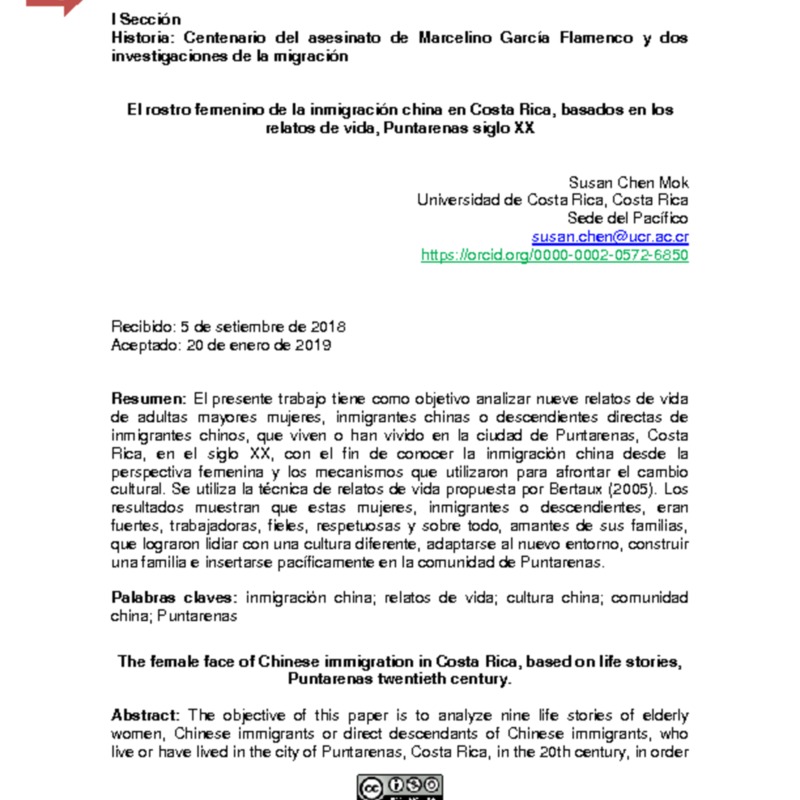 I Sección
Historia: Centenario del asesinato de Marcelino García Flamenco y dos investigaciones de la migración

El rostro femenino de la inmigración china en Costa Rica, basados en los relatos de vida, Puntarenas siglo XX

Susan Chen Mok
Universidad de Costa Rica, Costa Rica
Sede del Pacífico
susan.chen@ucr.ac.cr
https://orcid.org/0000-0002-0572-6850

Recibido: 5 de setiembre de 2018
Aceptado: 20 de enero de 2019

Resumen: El presente trabajo tiene como objetivo analizar nueve relatos de vida de adultas mayores mujeres, inmigrantes chinas o descendientes directas de inmigrantes chinos, que viven o han vivido en la ciudad de Puntarenas, Costa Rica, en el siglo XX, con el fin de conocer la inmigración china desde la perspectiva femenina y los mecanismos que utilizaron para afrontar el cambio cultural. Se utiliza la técnica de relatos de vida propuesta por Bertaux (2005). Los resultados muestran que estas mujeres, inmigrantes o descendientes, eran fuertes, trabajadoras, fieles, respetuosas y sobre todo, amantes de sus familias, que lograron lidiar con una cultura diferente, adaptarse al nuevo entorno, construir una familia e insertarse pacíficamente en la comunidad de Puntarenas.

Palabras claves: inmigración china; relatos de vida; cultura china; comunidad china; Puntarenas

The female face of Chinese immigration in Costa Rica, based on life stories, Puntarenas twentieth century.

Abstract: The objective of this paper is to analyze nine life stories of elderly women, Chinese immigrants or direct descendants of Chinese immigrants, who live or have lived in the city of Puntarenas, Costa Rica, in the 20th century, in order